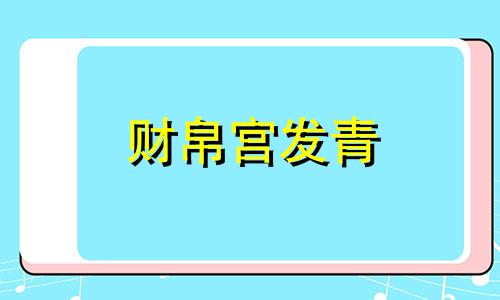 财帛宫发青